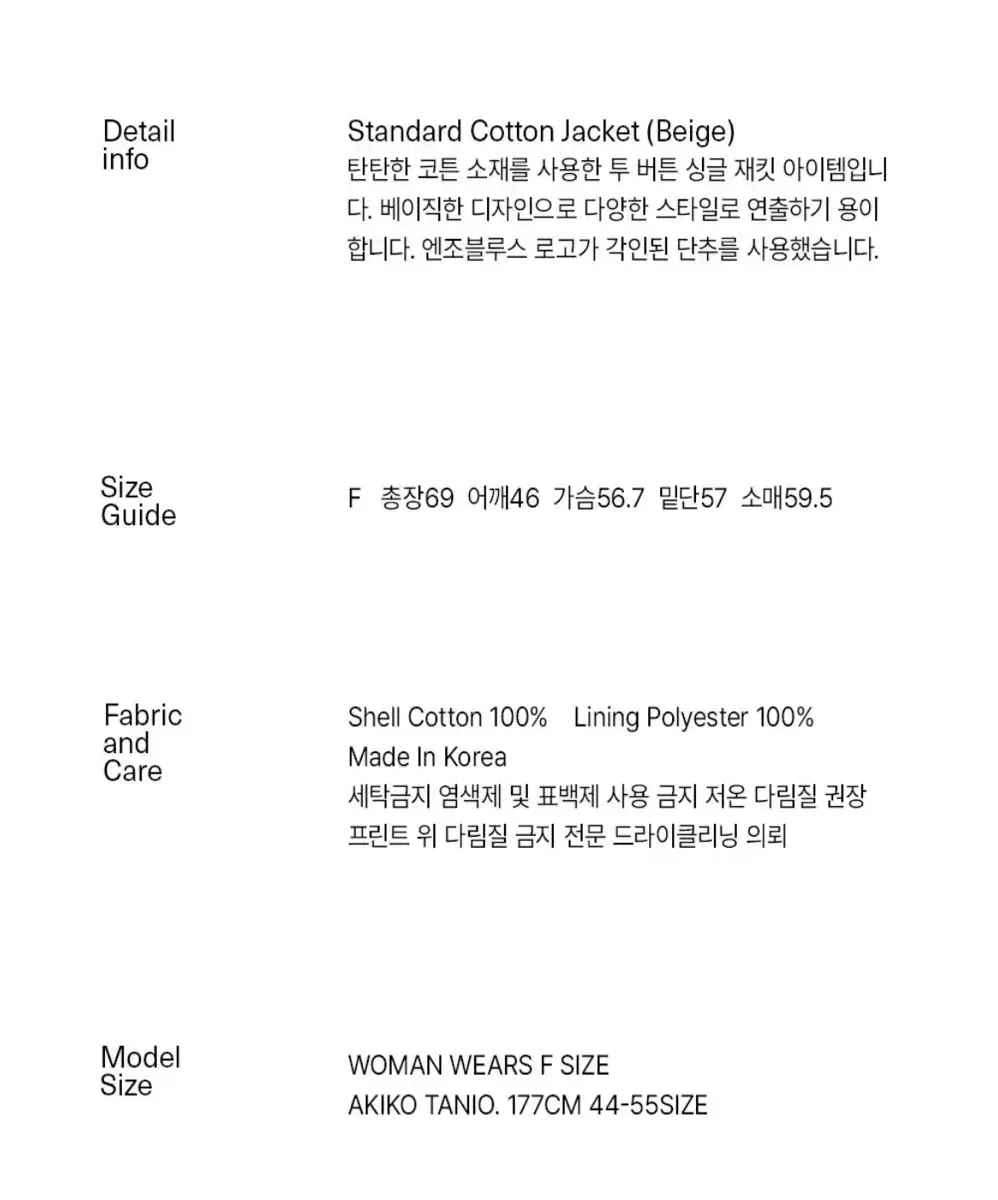 Detail info

Standard Cotton Jacket (Beige)
탄탄한 코튼 소재를 사용한 투 버튼 싱글 재킷 아이템입니다. 베이직한 디자인으로 다양한 스타일로 연출하기 용이합니다. 엔조블루스 로고가 각인된 단추를 사용했습니다.

Size Guide

F 총장69 어깨46 가슴56.7 밑단57 소매59.5

Fabric and Care

Shell Cotton 100% Lining Polyester 100%
Made In Korea
세탁금지 염색제 및 표백제 사용 금지 저온 다림질 권장
프린트 위 다림질 금지 전문 드라이클리닝 의뢰

Model Size

WOMAN WEARS F SIZE
AKIKO TANIO. 177CM 44-55SIZE